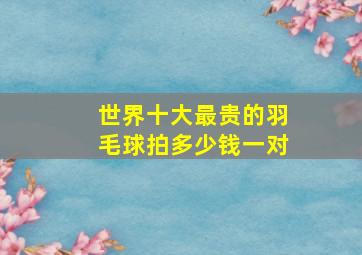 世界十大最贵的羽毛球拍多少钱一对